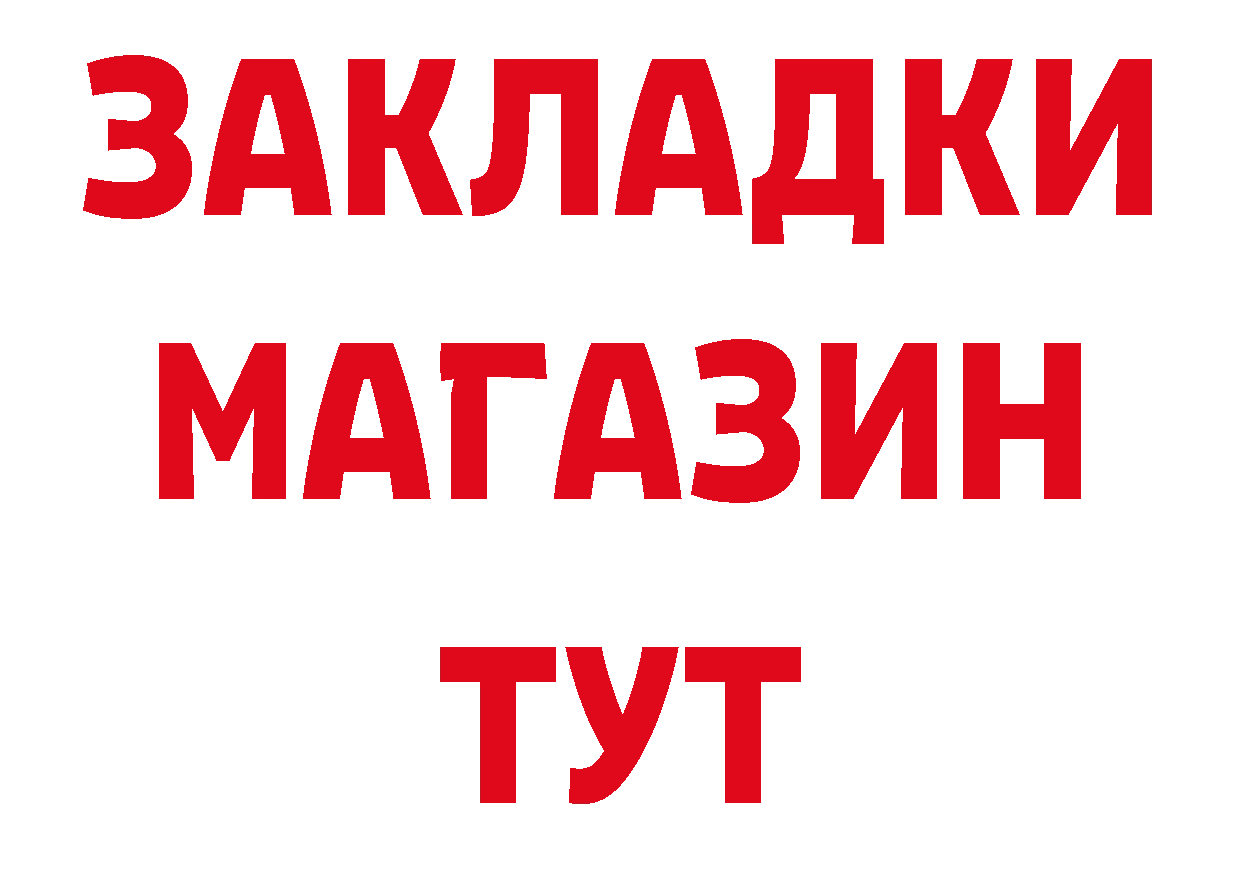 ЗАКЛАДКИ
МАГАЗИН
ТУТ